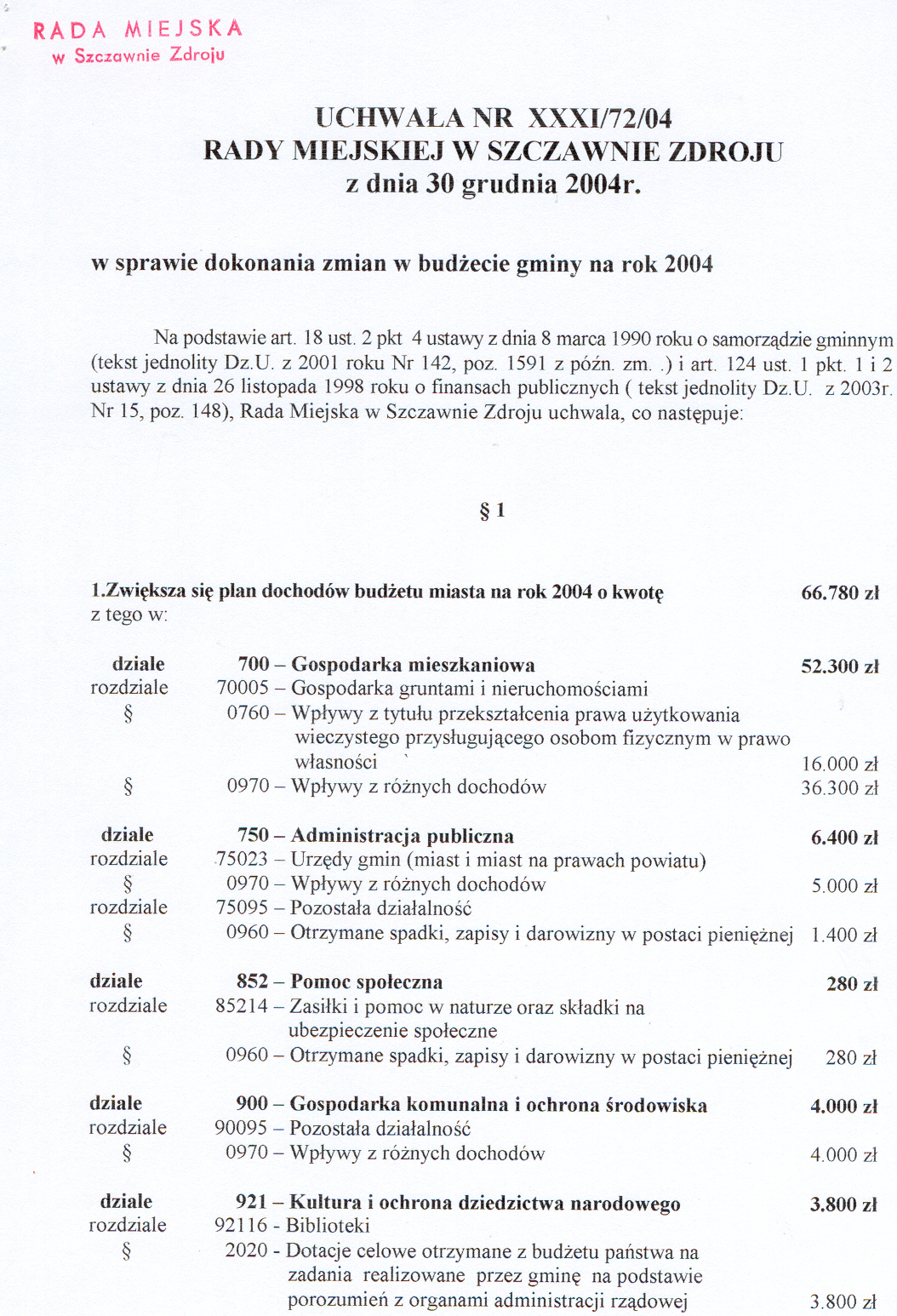 RADA MIEJSKA
w Szczawnie Zdroju

UCHWAŁA NR XXXI/72/04
RADY MIEJSKIEJ W SZCZAWNIE ZDROJU
z dnia 30 grudnia 2004r.

w sprawie dokonania zmian w budżecie gminy na rok 2004

Na podstawie art. 18 ust. 2 pkt 4 ustawy z dnia 8 marca 1990 roku o samorządzie gminnym (tekst jednolity Dz.U. z 2001 roku Nr 142, poz. 1591 z późn. zm. .) i art. 124 ust. 1 pkt. 1 i 2 ustawy z dnia 26 listopada 1998 roku o finansach publicznych ( tekst jednolity Dz.U. z 2003r. Nr 15, poz. 148), Rada Miejska w Szczawnie Zdroju uchwala, co następuje:

§ 1

1.Zwiększa się plan dochodów budżetu miasta na rok 2004 o kwotę 66.780 zł
z tego w:

dziale 700 – Gospodarka mieszkaniowa 52.300 zł
rozdziale 70005 – Gospodarka gruntami i nieruchomościami
§ 0760 – Wpływy z tytułu przekształcenia prawa użytkowania wieczystego przysługującego osobom fizycznym w prawo własności 16.000 zł
§ 0970 – Wpływy z różnych dochodów 36.300 zł

dziale 750 – Administracja publiczna 6.400 zł
rozdziale 75023 – Urzędy gmin (miast i miast na prawach powiatu)
§ 0970 – Wpływy z różnych dochodów 5.000 zł
rozdziale 75095 – Pozostała działalność
§ 0960 – Otrzymane spadki, zapisy i darowizny w postaci pieniężnej 1.400 zł

dziale 852 – Pomoc społeczna 280 zł
rozdziale 85214 – Zasiłki i pomoc w naturze oraz składki na ubezpieczenie społeczne
§ 0960 – Otrzymane spadki, zapisy i darowizny w postaci pieniężnej 280 zł

dziale 900 – Gospodarka komunalna i ochrona środowiska 4.000 zł
rozdziale 90095 – Pozostała działalność
§ 0970 – Wpływy z różnych dochodów 4.000 zł

dziale 921 – Kultura i ochrona dziedzictwa narodowego 3.800 zł
rozdziale 92116 - Biblioteki
§ 2020 - Dotacje celowe otrzymane z budżetu państwa na zadania realizowane przez gminę na podstawie porozumień z organami administracji rządowej 3.800 zł